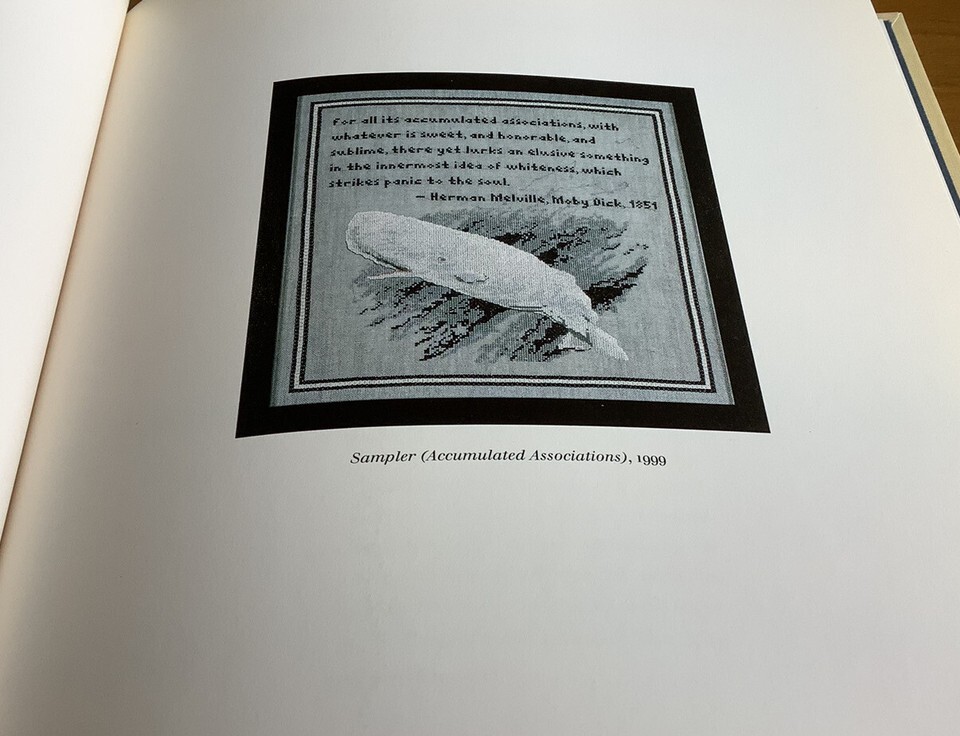 For all its accumulated associations, with whatever is sweet, and honorable, and sublime, there yet lurks an elusive something in the innermost idea of whiteness, which strikes panic to the soul.
— Herman Melville, Moby Dick, 1851

Sampler (Accumulated Associations), 1999